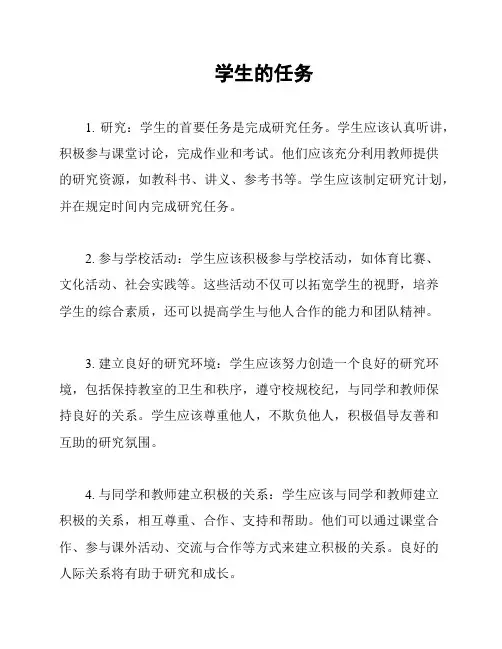 学生的任务

1. 研究：学生的首要任务是完成研究任务。学生应该认真听讲，积极参与课堂讨论，完成作业和考试。他们应该充分利用教师提供的研究资源，如教科书、讲义、参考书等。学生应该制定研究计划，并在规定时间内完成研究任务。

2. 参与学校活动：学生应该积极参与学校活动，如体育比赛、文化活动、社会实践等。这些活动不仅可以拓宽学生的视野，培养学生的综合素质，还可以提高学生与他人合作的能力和团队精神。

3. 建立良好的研究环境：学生应该努力创造一个良好的研究环境，包括保持教室的卫生和秩序，遵守校规校纪，与同学和教师保持良好的关系。学生应该尊重他人，不欺负他人，积极倡导友善和互助的研究氛围。

4. 与同学和教师建立积极的关系：学生应该与同学和教师建立积极的关系，相互尊重、合作、支持和帮助。他们可以通过课堂合作、参与课外活动、交流与合作等方式来建立积极的关系。良好的人际关系将有助于研究和成长。